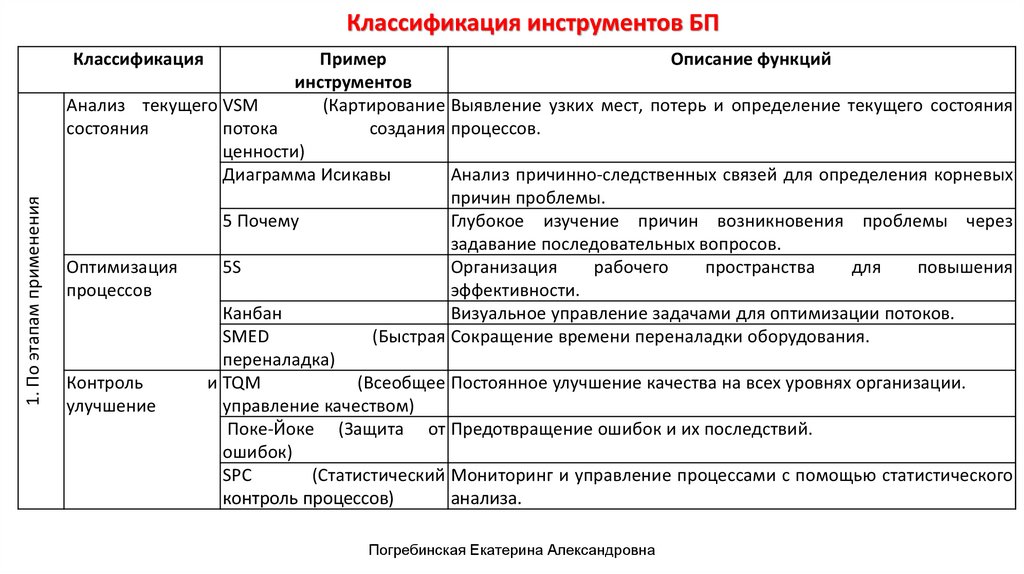 Классификация инструментов БП

| Классификация | | Пример инструментов | Описание функций |
|---|---|---|---|
| 1. По этапам применения | Анализ текущего состояния | VSM (Картирование потока создания ценности) | Выявление узких мест, потерь и определение текущего состояния процессов. |
| | | Диаграмма Исикавы | Анализ причинно-следственных связей для определения корневых причин проблемы. |
| | | 5 Почему | Глубокое изучение причин возникновения проблемы через задавание последовательных вопросов. |
| | Оптимизация процессов | 5S | Организация рабочего пространства для повышения эффективности. |
| | | Канбан | Визуальное управление задачами для оптимизации потоков. |
| | | SMED (Быстрая переналадка) | Сокращение времени переналадки оборудования. |
| | Контроль и улучшение | TQM (Всеобщее управление качеством) | Постоянное улучшение качества на всех уровнях организации. |
| | | Поке-Йоке (Защита от ошибок) | Предотвращение ошибок и их последствий. |
| | | SPC (Статистический контроль процессов) | Мониторинг и управление процессами с помощью статистического анализа. |

Погребинская Екатерина Александровна